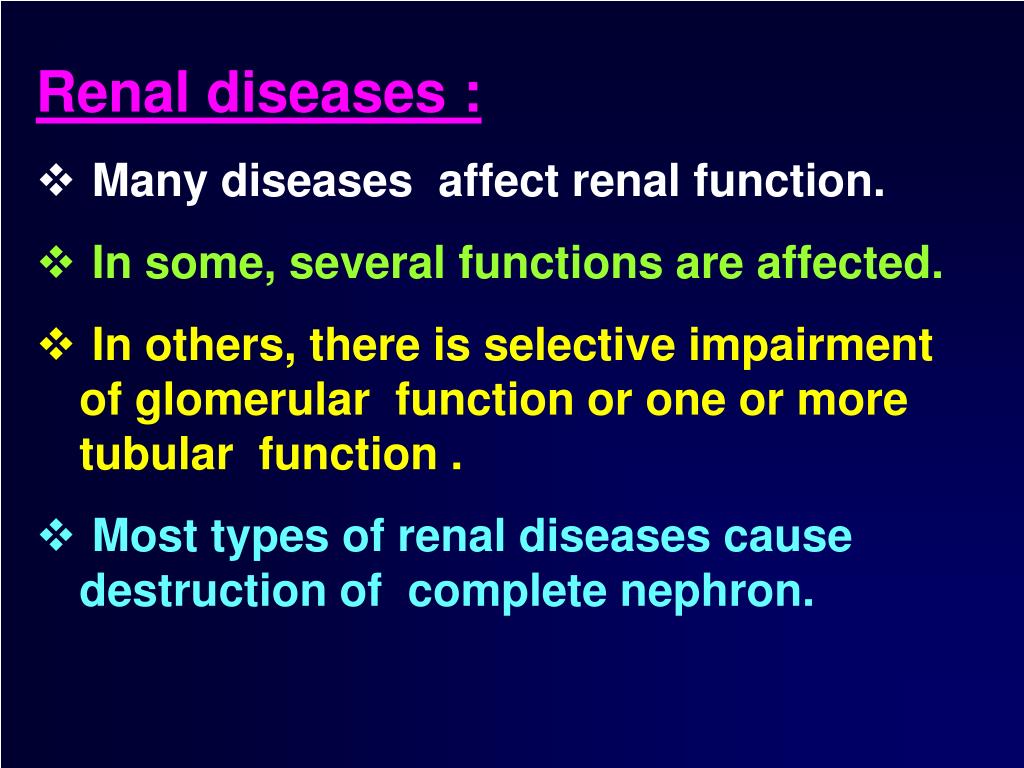 Renal diseases :

❖ Many diseases affect renal function.

❖ In some, several functions are affected.

❖ In others, there is selective impairment of glomerular function or one or more tubular function .

❖ Most types of renal diseases cause destruction of complete nephron.